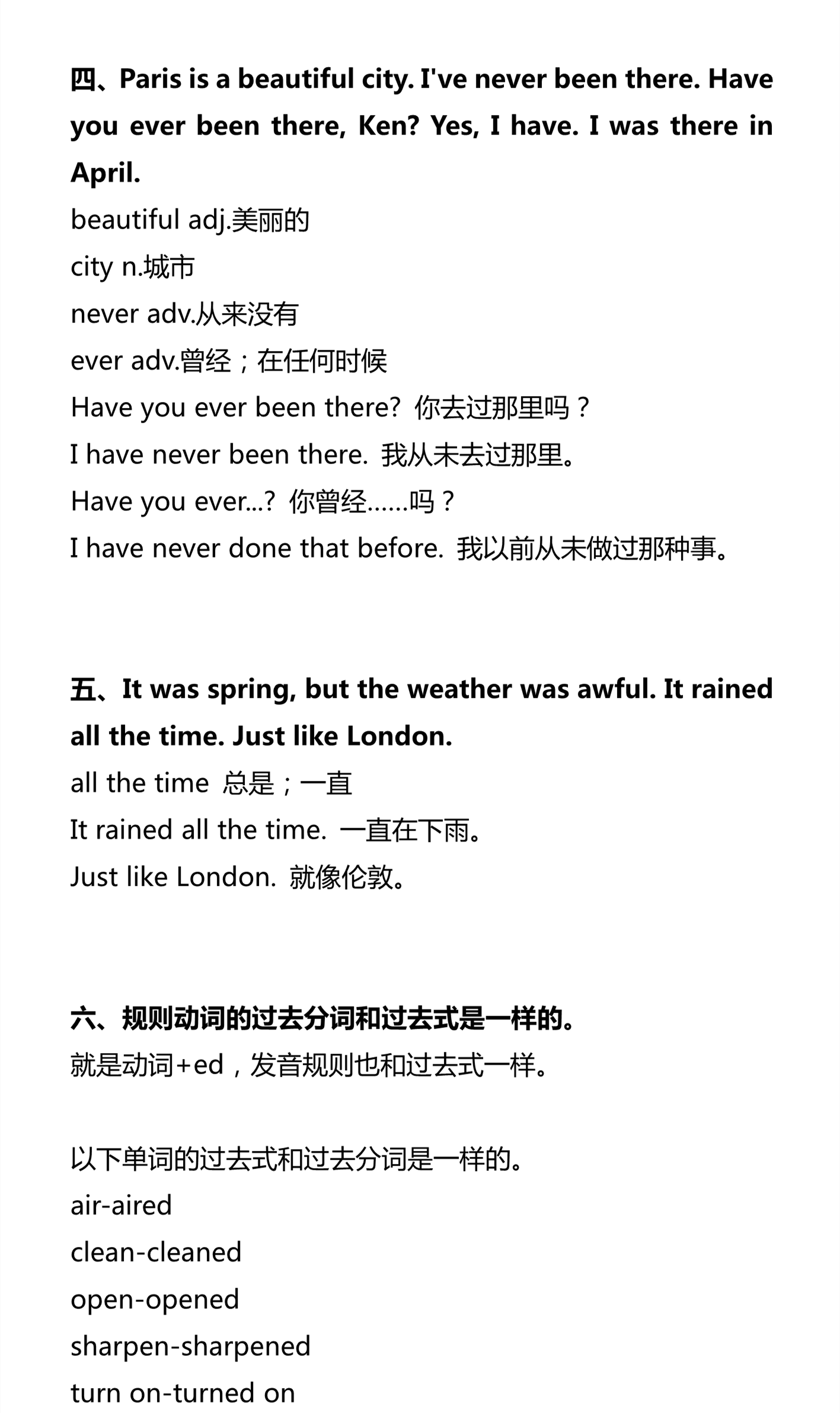 四、Paris is a beautiful city. I've never been there. Have you ever been there, Ken? Yes, I have. I was there in April.

beautiful adj.美丽的
city n.城市
never adv.从来没有
ever adv.曾经；在任何时候
Have you ever been there? 你去过那里吗？
I have never been there. 我从未去过那里。
Have you ever...? 你曾经……吗？
I have never done that before. 我以前从未做过那种事。

五、It was spring, but the weather was awful. It rained all the time. Just like London.

all the time 总是；一直
It rained all the time. 一直在下雨。
Just like London. 就像伦敦。

六、规则动词的过去分词和过去式是一样的。

就是动词+ed，发音规则也和过去式一样。

以下单词的过去式和过去分词是一样的。
air-aired
clean-cleaned
open-opened
sharpen-sharpened
turn on-turned on